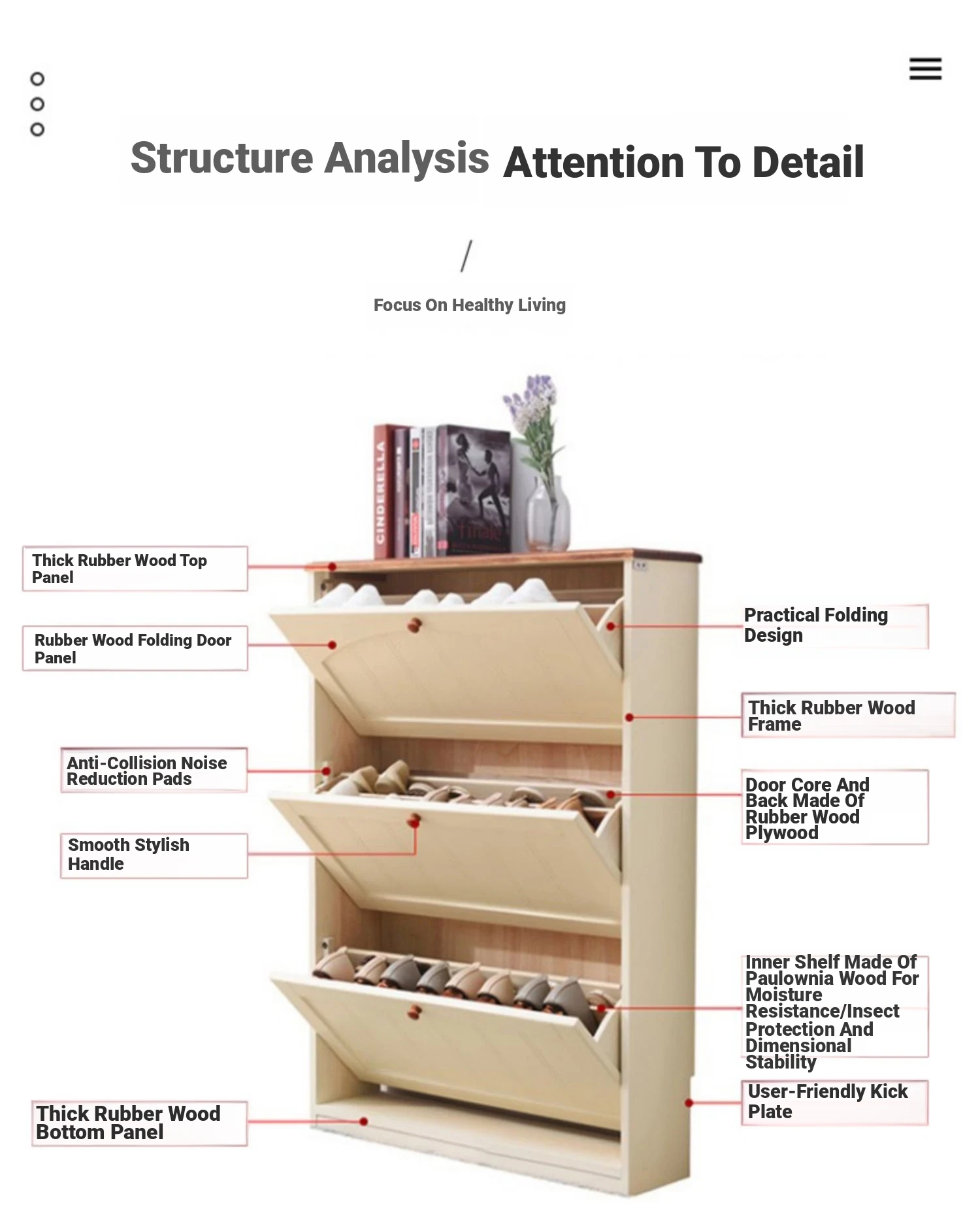 Structure Analysis Attention To Detail

/

Focus On Healthy Living

CINDERELLA

finale

Thick Rubber Wood Top Panel

Rubber Wood Folding Door Panel

Anti-Collision Noise Reduction Pads

Smooth Stylish Handle

Thick Rubber Wood Bottom Panel

Practical Folding Design

Thick Rubber Wood Frame

Door Core And Back Made Of Rubber Wood Plywood

Inner Shelf Made Of Paulownia Wood For Moisture Resistance/Insect Protection And Dimensional Stability

User-Friendly Kick Plate